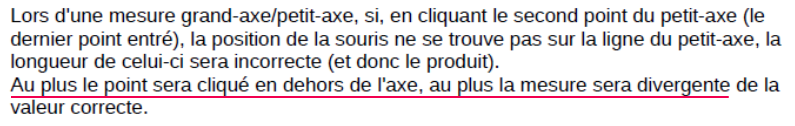 Lors d'une mesure grand-axe/petit-axe, si, en cliquant le second point du petit-axe (le dernier point entré), la position de la souris ne se trouve pas sur la ligne du petit-axe, la longueur de celui-ci sera incorrecte (et donc le produit).
Au plus le point sera cliqué en dehors de l'axe, au plus la mesure sera divergente de la valeur correcte.